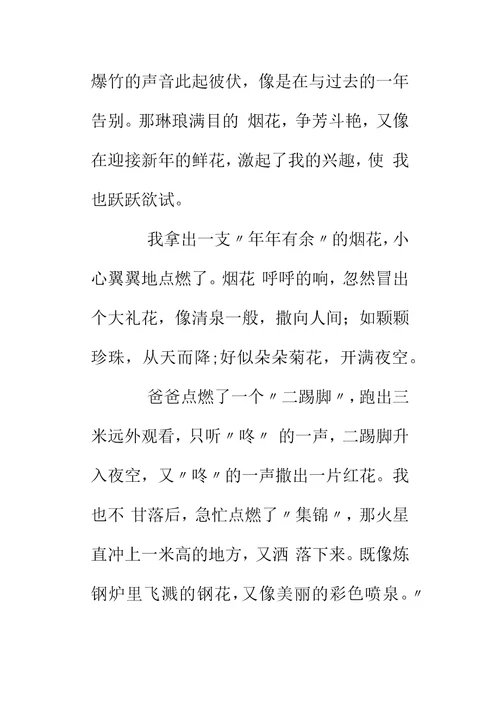 爆竹的声音此起彼伏，像是在与过去的一年告别。那琳琅满目的 烟花，争芳斗艳，又像在迎接新年的鲜花，激起了我的兴趣，使 我也跃跃欲试。

我拿出一支〃年年有余〃的烟花，小心翼翼地点燃了。烟花 呼呼的响，忽然冒出个大礼花，像清泉一般，撒向人间；如颗颗珍珠，从天而降;好似朵朵菊花，开满夜空。

爸爸点燃了一个〃二踢脚〃，跑出三米远外观看，只听〃咚〃 的一声，二踢脚升入夜空，又〃咚〃的一声撒出一片红花。我也不 甘落后，急忙点燃了〃集锦〃，那火星直冲上一米高的地方，又洒 落下来。既像炼钢炉里飞溅的钢花，又像美丽的彩色喷泉。〃